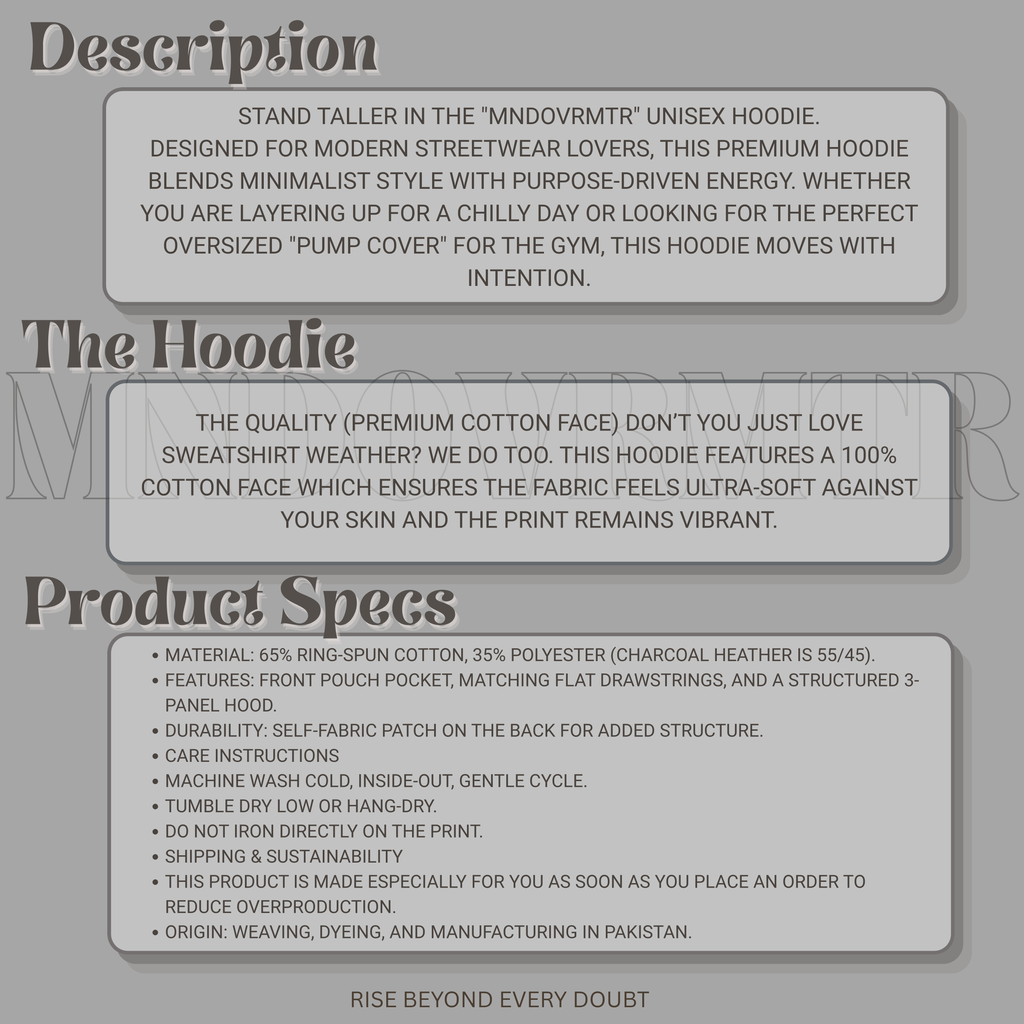 Description

STAND TALLER IN THE "MNDOVRMTR" UNISEX HOODIE.
DESIGNED FOR MODERN STREETWEAR LOVERS, THIS PREMIUM HOODIE BLENDS MINIMALIST STYLE WITH PURPOSE-DRIVEN ENERGY. WHETHER YOU ARE LAYERING UP FOR A CHILLY DAY OR LOOKING FOR THE PERFECT OVERSIZED "PUMP COVER" FOR THE GYM, THIS HOODIE MOVES WITH INTENTION.

The Hoodie

MNDOVRMTR

THE QUALITY (PREMIUM COTTON FACE) DON'T YOU JUST LOVE SWEATSHIRT WEATHER? WE DO TOO. THIS HOODIE FEATURES A 100% COTTON FACE WHICH ENSURES THE FABRIC FEELS ULTRA-SOFT AGAINST YOUR SKIN AND THE PRINT REMAINS VIBRANT.

Product Specs

• MATERIAL: 65% RING-SPUN COTTON, 35% POLYESTER (CHARCOAL HEATHER IS 55/45).
• FEATURES: FRONT POUCH POCKET, MATCHING FLAT DRAWSTRINGS, AND A STRUCTURED 3-PANEL HOOD.
• DURABILITY: SELF-FABRIC PATCH ON THE BACK FOR ADDED STRUCTURE.
• CARE INSTRUCTIONS
• MACHINE WASH COLD, INSIDE-OUT, GENTLE CYCLE.
• TUMBLE DRY LOW OR HANG-DRY.
• DO NOT IRON DIRECTLY ON THE PRINT.
• SHIPPING & SUSTAINABILITY
• THIS PRODUCT IS MADE ESPECIALLY FOR YOU AS SOON AS YOU PLACE AN ORDER TO REDUCE OVERPRODUCTION.
• ORIGIN: WEAVING, DYEING, AND MANUFACTURING IN PAKISTAN.

RISE BEYOND EVERY DOUBT